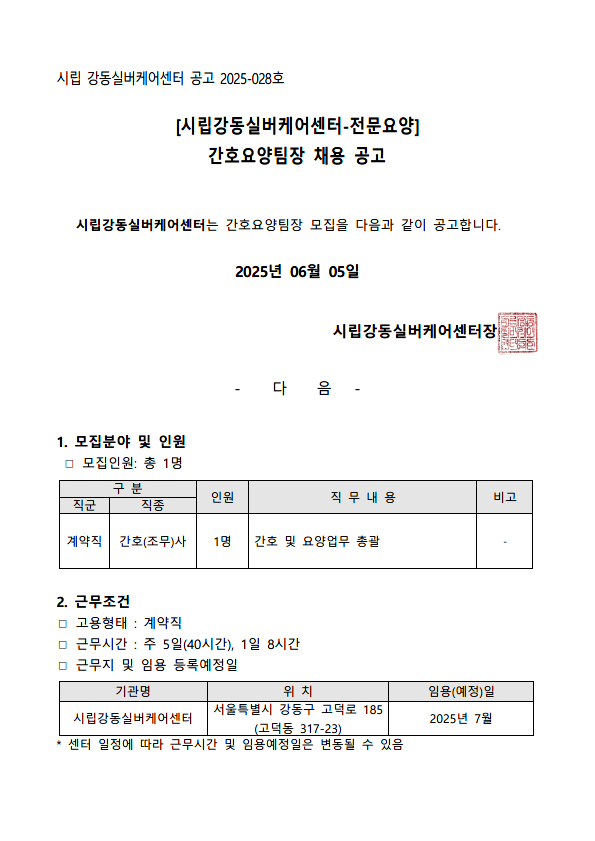 시립 강동실버케어센터 공고 2025-028호

[시립강동실버케어센터-전문요양]
간호요양팀장 채용 공고

시립강동실버케어센터는 간호요양팀장 모집을 다음과 같이 공고합니다.

2025년 06월 05일

시립강동실버케어센터장

- 다 음 -

1. 모집분야 및 인원
□ 모집인원: 총 1명

| 구 분 | | 인원 | 직 무 내 용 | 비고 |
|---|---|---|---|---|
| 직군 | 직종 | | | |
| 계약직 | 간호(조무)사 | 1명 | 간호 및 요양업무 총괄 | - |

2. 근무조건
□ 고용형태 : 계약직
□ 근무시간 : 주 5일(40시간), 1일 8시간
□ 근무지 및 임용 등록예정일

| 기관명 | 위 치 | 임용(예정)일 |
|---|---|---|
| 시립강동실버케어센터 | 서울특별시 강동구 고덕로 185 (고덕동 317-23) | 2025년 7월 |

* 센터 일정에 따라 근무시간 및 임용예정일은 변동될 수 있음